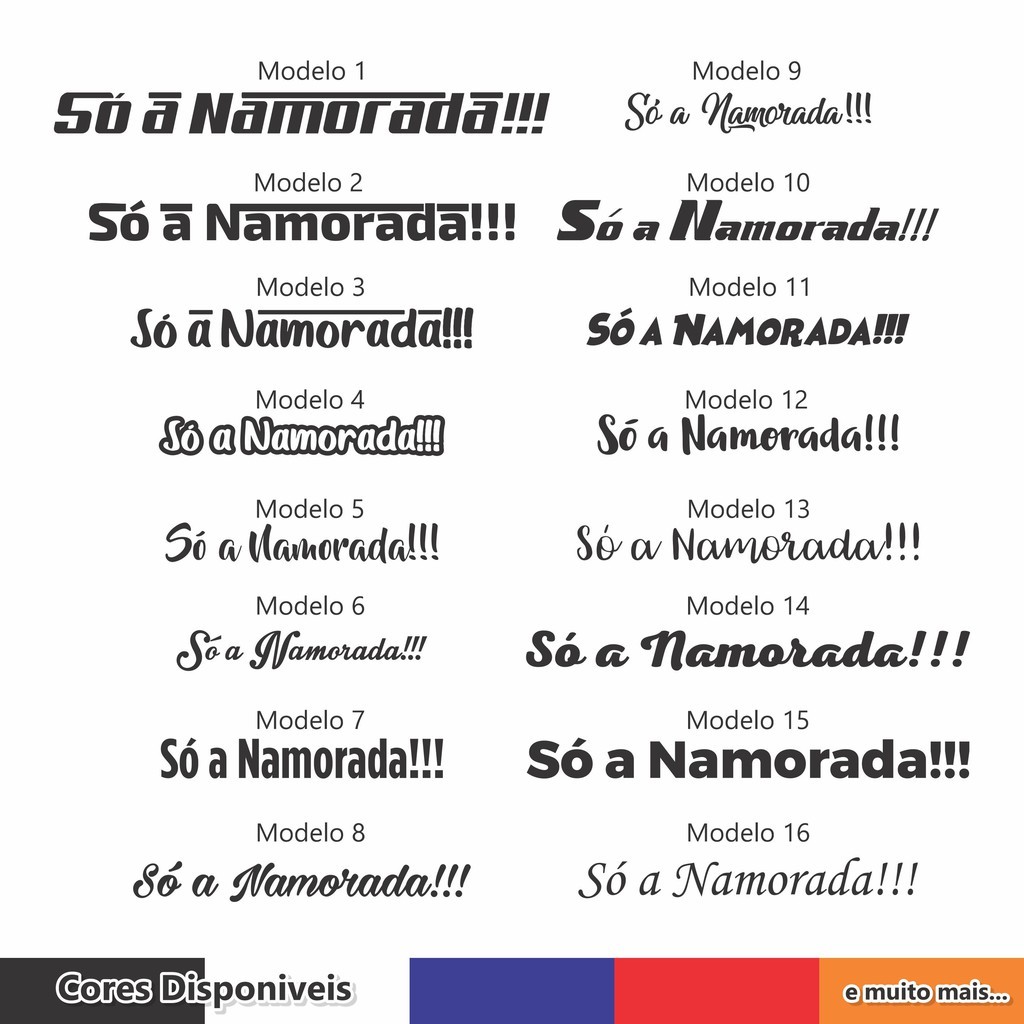 Modelo 1
Só a Namorada!!!

Modelo 2
Só a Namorada!!!

Modelo 3
Só a Namorada!!!

Modelo 4
Só a Namorada!!!

Modelo 5
Só a Namorada!!!

Modelo 6
Só a Namorada!!!

Modelo 7
Só a Namorada!!!

Modelo 8
Só a Namorada!!!

Modelo 9
Só a Namorada!!!

Modelo 10
Só a Namorada!!!

Modelo 11
SÓ A NAMORADA!!!

Modelo 12
Só a Namorada!!!

Modelo 13
Só a Namorada!!!

Modelo 14
Só a Namorada!!!

Modelo 15
Só a Namorada!!!

Modelo 16
Só a Namorada!!!

Cores Disponiveis

e muito mais...